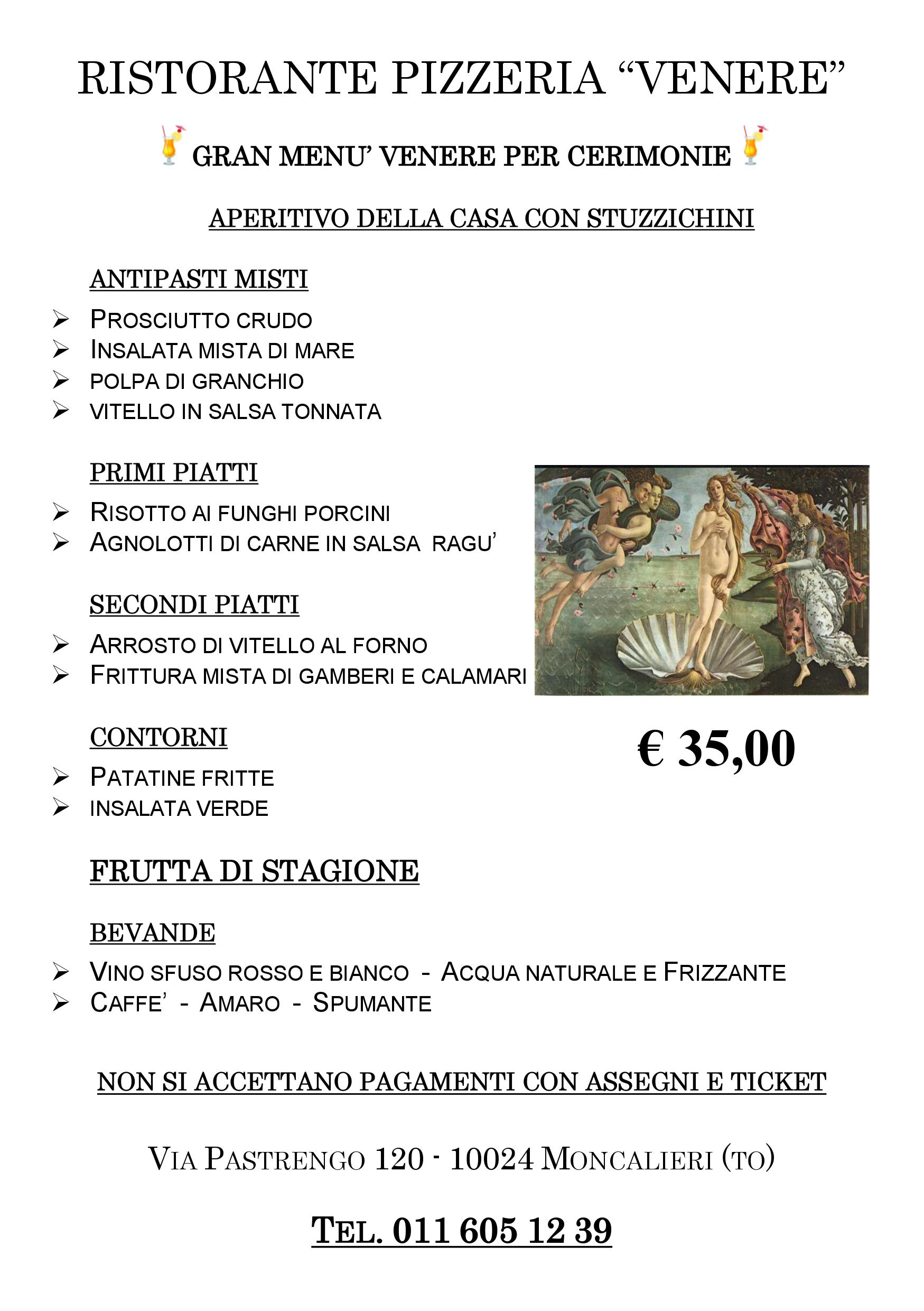 RISTORANTE PIZZERIA “VENERE”

GRAN MENU’ VENERE PER CERIMONIE

APERITIVO DELLA CASA CON STUZZICHINI

ANTIPASTI MISTI

➢ PROSCIUTTO CRUDO
➢ INSALATA MISTA DI MARE
➢ POLPA DI GRANCHIO
➢ VITELLO IN SALSA TONNATA

PRIMI PIATTI

➢ RISOTTO AI FUNGHI PORCINI
➢ AGNOLOTTI DI CARNE IN SALSA RAGU’

SECONDI PIATTI

➢ ARROSTO DI VITELLO AL FORNO
➢ FRITTURA MISTA DI GAMBERI E CALAMARI

CONTORNI

➢ PATATINE FRITTE
➢ INSALATA VERDE

€ 35,00

FRUTTA DI STAGIONE

BEVANDE

➢ VINO SFUSO ROSSO E BIANCO - ACQUA NATURALE E FRIZZANTE
➢ CAFFE’ - AMARO - SPUMANTE

NON SI ACCETTANO PAGAMENTI CON ASSEGNI E TICKET

VIA PASTRENGO 120 - 10024 MONCALIERI (TO)

TEL. 011 605 12 39